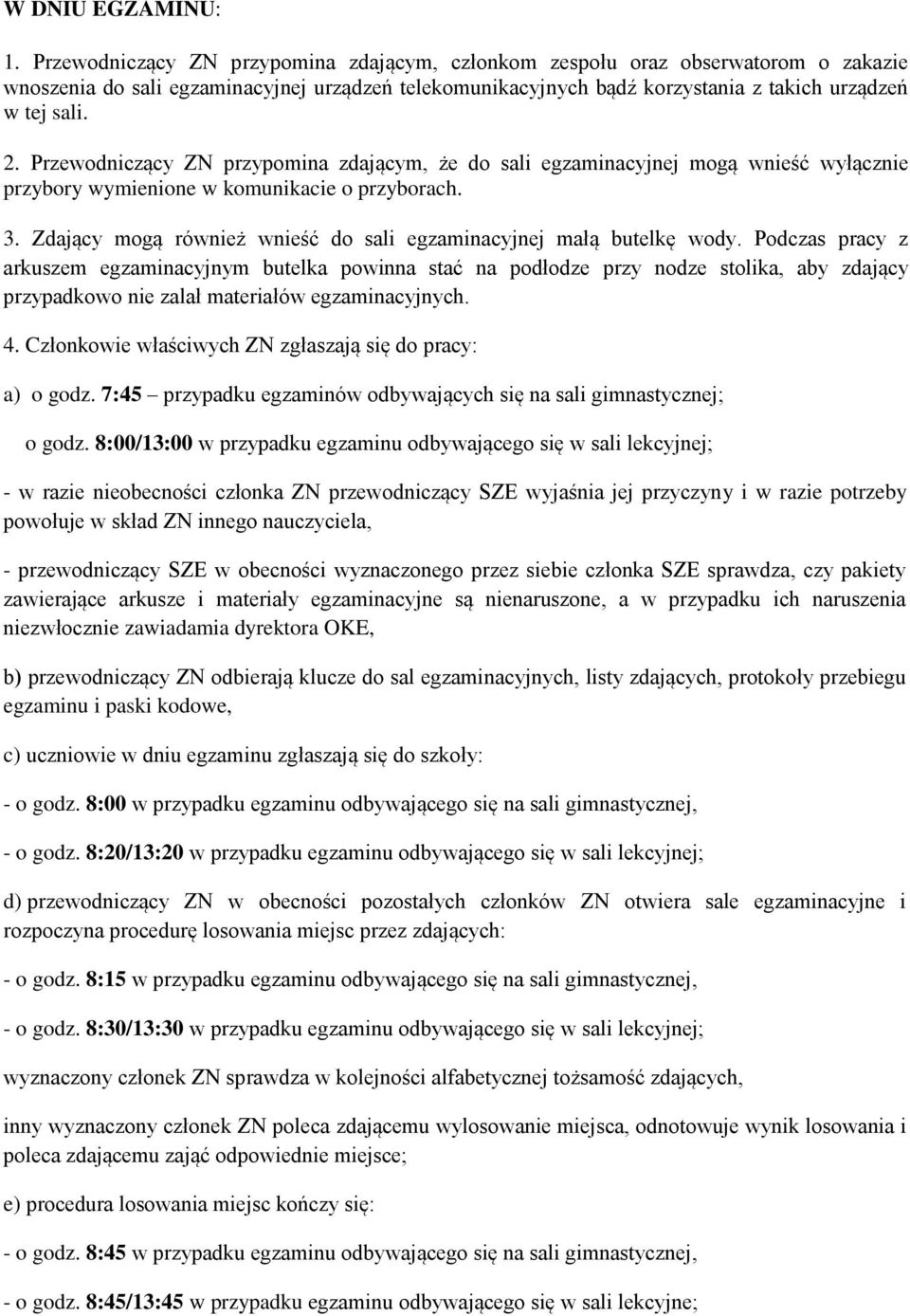 W DNIU EGZAMINU:

1. Przewodniczący ZN przypomina zdającym, członkom zespołu oraz obserwatorom o zakazie wnoszenia do sali egzaminacyjnej urządzeń telekomunikacyjnych bądź korzystania z takich urządzeń w tej sali.

2. Przewodniczący ZN przypomina zdającym, że do sali egzaminacyjnej mogą wnieść wyłącznie przybory wymienione w komunikacie o przyborach.

3. Zdający mogą również wnieść do sali egzaminacyjnej małą butelkę wody. Podczas pracy z arkuszem egzaminacyjnym butelka powinna stać na podłodze przy nodze stolika, aby zdający przypadkowo nie zalał materiałów egzaminacyjnych.

4. Członkowie właściwych ZN zgłaszają się do pracy:

a) o godz. 7:45 – przypadku egzaminów odbywających się na sali gimnastycznej;

o godz. 8:00/13:00 w przypadku egzaminu odbywającego się w sali lekcyjnej;

- w razie nieobecności członka ZN przewodniczący SZE wyjaśnia jej przyczyny i w razie potrzeby powołuje w skład ZN innego nauczyciela,

- przewodniczący SZE w obecności wyznaczonego przez siebie członka SZE sprawdza, czy pakiety zawierające arkusze i materiały egzaminacyjne są nienaruszone, a w przypadku ich naruszenia niezwłocznie zawiadamia dyrektora OKE,

b) przewodniczący ZN odbierają klucze do sal egzaminacyjnych, listy zdających, protokoły przebiegu egzaminu i paski kodowe,

c) uczniowie w dniu egzaminu zgłaszają się do szkoły:

- o godz. 8:00 w przypadku egzaminu odbywającego się na sali gimnastycznej,

- o godz. 8:20/13:20 w przypadku egzaminu odbywającego się w sali lekcyjnej;

d) przewodniczący ZN w obecności pozostałych członków ZN otwiera sale egzaminacyjne i rozpoczyna procedurę losowania miejsc przez zdających:

- o godz. 8:15 w przypadku egzaminu odbywającego się na sali gimnastycznej,

- o godz. 8:30/13:30 w przypadku egzaminu odbywającego się w sali lekcyjnej;

wyznaczony członek ZN sprawdza w kolejności alfabetycznej tożsamość zdających,

inny wyznaczony członek ZN poleca zdającemu wylosowanie miejsca, odnotowuje wynik losowania i poleca zdającemu zająć odpowiednie miejsce;

e) procedura losowania miejsc kończy się:

- o godz. 8:45 w przypadku egzaminu odbywającego się na sali gimnastycznej,

- o godz. 8:45/13:45 w przypadku egzaminu odbywającego się w sali lekcyjne;